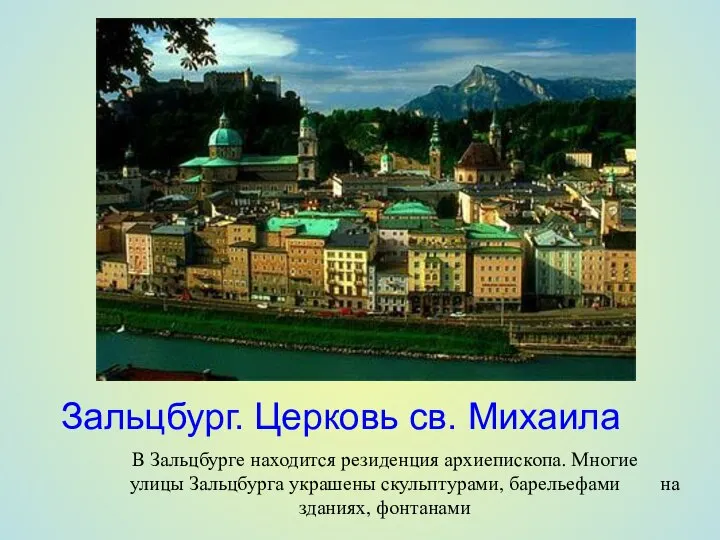 Зальцбург. Церковь св. Михаила

В Зальцбурге находится резиденция архиепископа. Многие улицы Зальцбурга украшены скульптурами, барельефами на зданиях, фонтанами